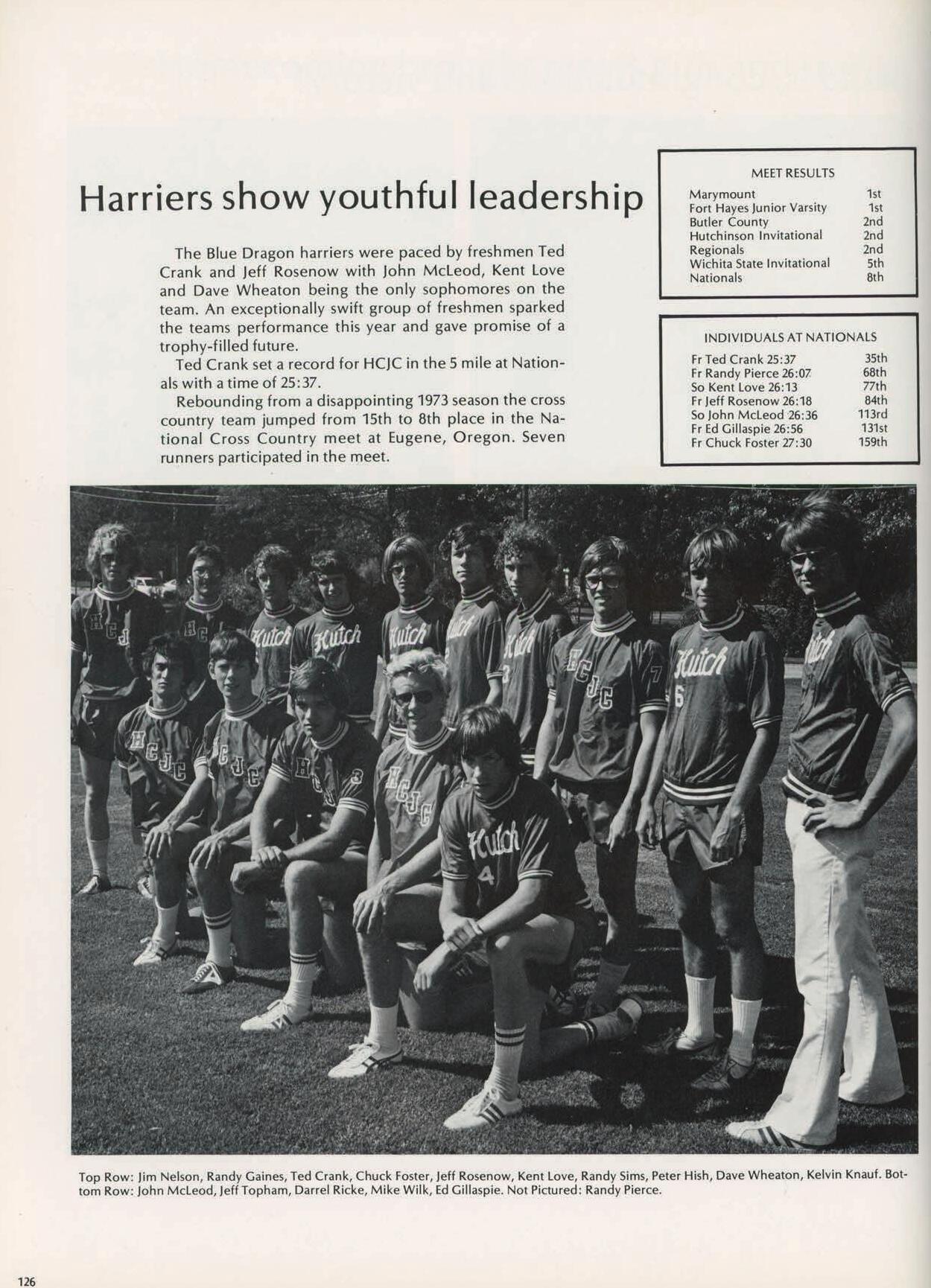 Harriers show youthful leadership

The Blue Dragon harriers were paced by freshmen Ted Crank and Jeff Rosenow with John McLeod, Kent Love and Dave Wheaton being the only sophomores on the team. An exceptionally swift group of freshmen sparked the teams performance this year and gave promise of a trophy-filled future.

Ted Crank set a record for HCJC in the 5 mile at Nationals with a time of 25:37.

Rebounding from a disappointing 1973 season the cross country team jumped from 15th to 8th place in the National Cross Country meet at Eugene, Oregon. Seven runners participated in the meet.

MEET RESULTS
Marymount 1st
Fort Hayes Junior Varsity 1st
Butler County 2nd
Hutchinson Invitational 2nd
Regionals 2nd
Wichita State Invitational 5th
Nationals 8th

INDIVIDUALS AT NATIONALS
Fr Ted Crank 25:37 35th
Fr Randy Pierce 26:07 68th
So Kent Love 26:13 77th
Fr Jeff Rosenow 26:18 84th
So John McLeod 26:36 113rd
Fr Ed Gillaspie 26:56 131st
Fr Chuck Foster 27:30 159th

Top Row: Jim Nelson, Randy Gaines, Ted Crank, Chuck Foster, Jeff Rosenow, Kent Love, Randy Sims, Peter Hish, Dave Wheaton, Kelvin Knauf. Bottom Row: John McLeod, Jeff Topham, Darrel Ricke, Mike Wilk, Ed Gillaspie. Not Pictured: Randy Pierce.

126